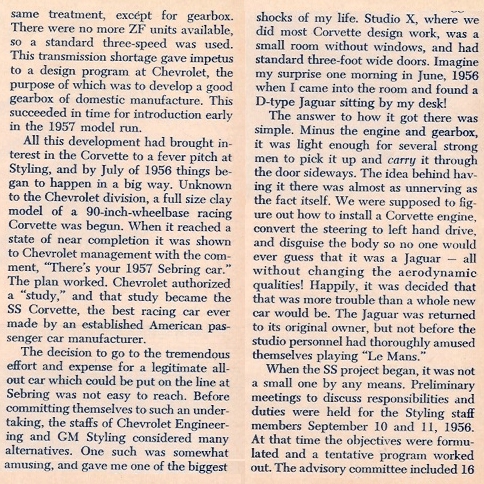 same treatment, except for gearbox. There were no more ZF units available, so a standard three-speed was used. This transmission shortage gave impetus to a design program at Chevrolet, the purpose of which was to develop a good gearbox of domestic manufacture. This succeeded in time for introduction early in the 1957 model run.

All this development had brought interest in the Corvette to a fever pitch at Styling, and by July of 1956 things began to happen in a big way. Unknown to the Chevrolet division, a full size clay model of a 90-inch-wheelbase racing Corvette was begun. When it reached a state of near completion it was shown to Chevrolet management with the comment, "There's your 1957 Sebring car." The plan worked. Chevrolet authorized a "study," and that study became the SS Corvette, the best racing car ever made by an established American passenger car manufacturer.

The decision to go to the tremendous effort and expense for a legitimate all-out car which could be put on the line at Sebring was not easy to reach. Before committing themselves to such an undertaking, the staffs of Chevrolet Engineering and GM Styling considered many alternatives. One such was somewhat amusing, and gave me one of the biggest shocks of my life. Studio X, where we did most Corvette design work, was a small room without windows, and had standard three-foot wide doors. Imagine my surprise one morning in June, 1956 when I came into the room and found a D-type Jaguar sitting by my desk!

The answer to how it got there was simple. Minus the engine and gearbox, it was light enough for several strong men to pick it up and carry it through the door sideways. The idea behind having it there was almost as unnerving as the fact itself. We were supposed to figure out how to install a Corvette engine, convert the steering to left hand drive, and disguise the body so no one would ever guess that it was a Jaguar — all without changing the aerodynamic qualities! Happily, it was decided that that was more trouble than a whole new car would be. The Jaguar was returned to its original owner, but not before the studio personnel had thoroughly amused themselves playing "Le Mans."

When the SS project began, it was not a small one by any means. Preliminary meetings to discuss responsibilities and duties were held for the Styling staff members September 10 and 11, 1956. At that time the objectives were formulated and a tentative program worked out. The advisory committee included 16